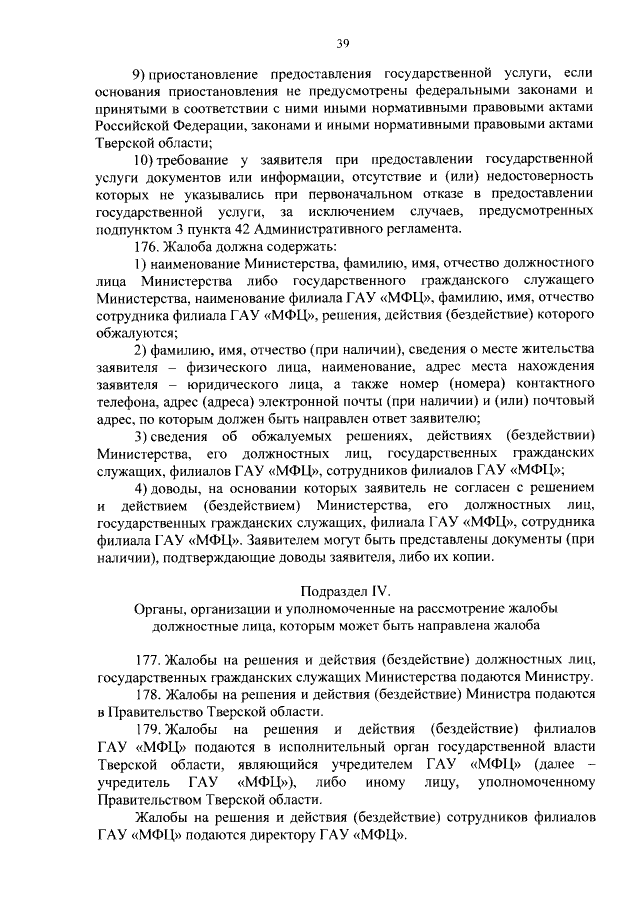 39

9) приостановление предоставления государственной услуги, если основания приостановления не предусмотрены федеральными законами и принятыми в соответствии с ними иными нормативными правовыми актами Российской Федерации, законами и иными нормативными правовыми актами Тверской области;

10) требование у заявителя при предоставлении государственной услуги документов или информации, отсутствие и (или) недостоверность которых не указывались при первоначальном отказе в предоставлении государственной услуги, за исключением случаев, предусмотренных подпунктом 3 пункта 42 Административного регламента.

176. Жалоба должна содержать:

1) наименование Министерства, фамилию, имя, отчество должностного лица Министерства либо государственного гражданского служащего Министерства, наименование филиала ГАУ «МФЦ», фамилию, имя, отчество сотрудника филиала ГАУ «МФЦ», решения, действия (бездействие) которого обжалуются;

2) фамилию, имя, отчество (при наличии), сведения о месте жительства заявителя – физического лица, наименование, адрес места нахождения заявителя – юридического лица, а также номер (номера) контактного телефона, адрес (адреса) электронной почты (при наличии) и (или) почтовый адрес, по которым должен быть направлен ответ заявителю;

3) сведения об обжалуемых решениях, действиях (бездействии) Министерства, его должностных лиц, государственных гражданских служащих, филиалов ГАУ «МФЦ», сотрудников филиалов ГАУ «МФЦ»;

4) доводы, на основании которых заявитель не согласен с решением и действием (бездействием) Министерства, его должностных лиц, государственных гражданских служащих, филиала ГАУ «МФЦ», сотрудника филиала ГАУ «МФЦ». Заявителем могут быть представлены документы (при наличии), подтверждающие доводы заявителя, либо их копии.

Подраздел IV.
Органы, организации и уполномоченные на рассмотрение жалобы должностные лица, которым может быть направлена жалоба

177. Жалобы на решения и действия (бездействие) должностных лиц, государственных гражданских служащих Министерства подаются Министру.

178. Жалобы на решения и действия (бездействие) Министра подаются в Правительство Тверской области.

179. Жалобы на решения и действия (бездействие) филиалов ГАУ «МФЦ» подаются в исполнительный орган государственной власти Тверской области, являющийся учредителем ГАУ «МФЦ» (далее – учредитель ГАУ «МФЦ»), либо иному лицу, уполномоченному Правительством Тверской области.

Жалобы на решения и действия (бездействие) сотрудников филиалов ГАУ «МФЦ» подаются директору ГАУ «МФЦ».